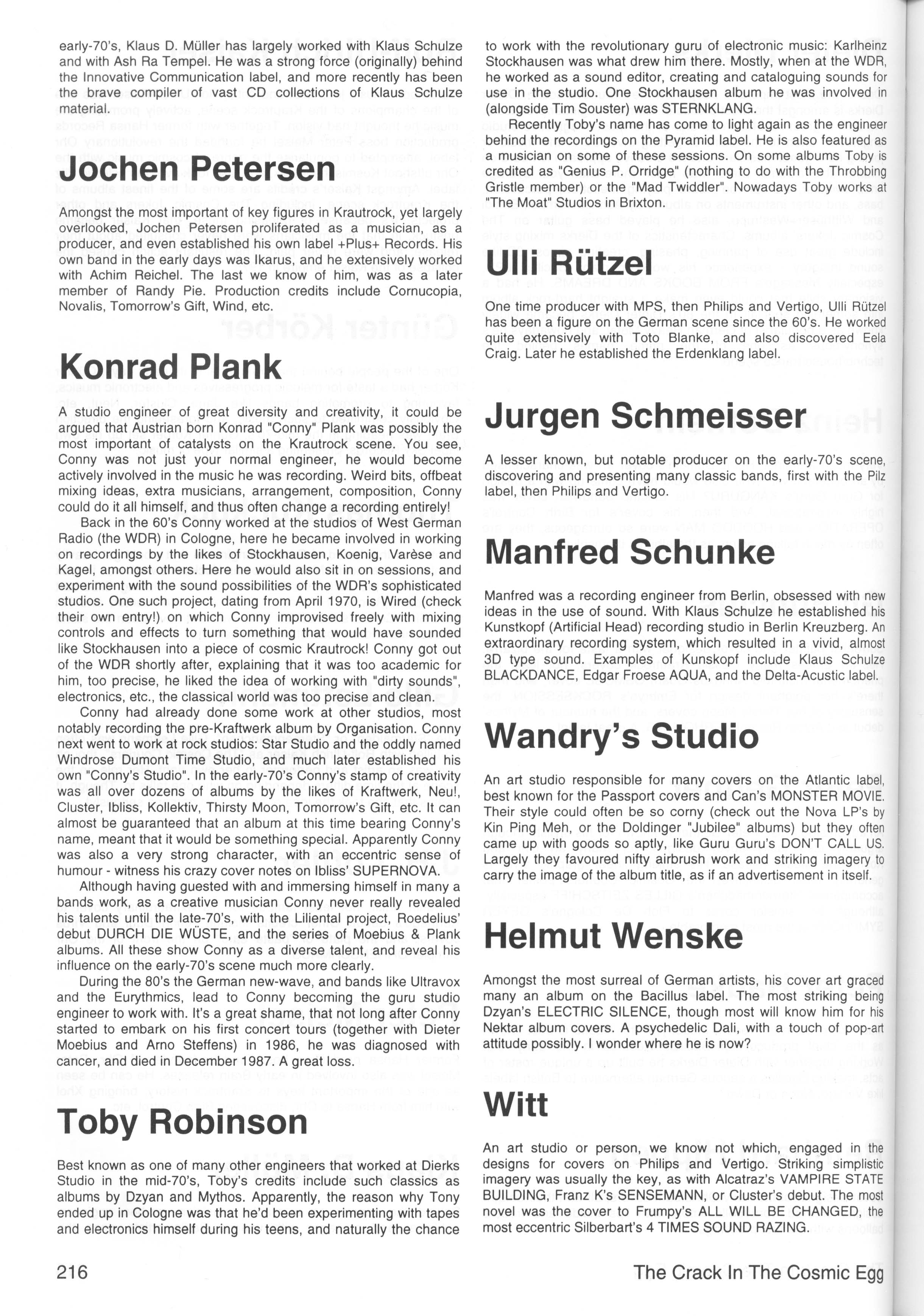 early-70's, Klaus D. Müller has largely worked with Klaus Schulze and with Ash Ra Tempel. He was a strong force (originally) behind the Innovative Communication label, and more recently has been the brave compiler of vast CD collections of Klaus Schulze material.

Jochen Petersen

Amongst the most important of key figures in Krautrock, yet largely overlooked, Jochen Petersen proliferated as a musician, as a producer, and even established his own label +Plus+ Records. His own band in the early days was Ikarus, and he extensively worked with Achim Reichel. The last we know of him, was as a later member of Randy Pie. Production credits include Cornucopia, Novalis, Tomorrow's Gift, Wind, etc.

Konrad Plank

A studio engineer of great diversity and creativity, it could be argued that Austrian born Konrad "Conny" Plank was possibly the most important of catalysts on the Krautrock scene. You see, Conny was not just your normal engineer, he would become actively involved in the music he was recording. Weird bits, offbeat mixing ideas, extra musicians, arrangement, composition, Conny could do it all himself, and thus often change a recording entirely!

Back in the 60's Conny worked at the studios of West German Radio (the WDR) in Cologne, here he became involved in working on recordings by the likes of Stockhausen, Koenig, Varèse and Kagel, amongst others. Here he would also sit in on sessions, and experiment with the sound possibilities of the WDR's sophisticated studios. One such project, dating from April 1970, is Wired (check their own entry!) on which Conny improvised freely with mixing controls and effects to turn something that would have sounded like Stockhausen into a piece of cosmic Krautrock! Conny got out of the WDR shortly after, explaining that it was too academic for him, too precise, he liked the idea of working with "dirty sounds", electronics, etc., the classical world was too precise and clean.

Conny had already done some work at other studios, most notably recording the pre-Kraftwerk album by Organisation. Conny next went to work at rock studios: Star Studio and the oddly named Windrose Dumont Time Studio, and much later established his own "Conny's Studio". In the early-70's Conny's stamp of creativity was all over dozens of albums by the likes of Kraftwerk, Neu!, Cluster, Ibliss, Kollektiv, Thirsty Moon, Tomorrow's Gift, etc. It can almost be guaranteed that an album at this time bearing Conny's name, meant that it would be something special. Apparently Conny was also a very strong character, with an eccentric sense of humour - witness his crazy cover notes on Ibliss' SUPERNOVA.

Although having guested with and immersing himself in many a bands work, as a creative musician Conny never really revealed his talents until the late-70's, with the Liliental project, Roedelius' debut DURCH DIE WÜSTE, and the series of Moebius & Plank albums. All these show Conny as a diverse talent, and reveal his influence on the early-70's scene much more clearly.

During the 80's the German new-wave, and bands like Ultravox and the Eurythmics, lead to Conny becoming the guru studio engineer to work with. It's a great shame, that not long after Conny started to embark on his first concert tours (together with Dieter Moebius and Arno Steffens) in 1986, he was diagnosed with cancer, and died in December 1987. A great loss.

Toby Robinson

Best known as one of many other engineers that worked at Dierks Studio in the mid-70's, Toby's credits include such classics as albums by Dzyan and Mythos. Apparently, the reason why Tony ended up in Cologne was that he'd been experimenting with tapes and electronics himself during his teens, and naturally the chance to work with the revolutionary guru of electronic music: Karlheinz Stockhausen was what drew him there. Mostly, when at the WDR, he worked as a sound editor, creating and cataloguing sounds for use in the studio. One Stockhausen album he was involved in (alongside Tim Souster) was STERNKLANG.

Recently Toby's name has come to light again as the engineer behind the recordings on the Pyramid label. He is also featured as a musician on some of these sessions. On some albums Toby is credited as "Genius P. Orridge" (nothing to do with the Throbbing Gristle member) or the "Mad Twiddler". Nowadays Toby works at "The Moat" Studios in Brixton.

Ulli Rützel

One time producer with MPS, then Philips and Vertigo, Ulli Rützel has been a figure on the German scene since the 60's. He worked quite extensively with Toto Blanke, and also discovered Eela Craig. Later he established the Erdenklang label.

Jurgen Schmeisser

A lesser known, but notable producer on the early-70's scene, discovering and presenting many classic bands, first with the Pilz label, then Philips and Vertigo.

Manfred Schunke

Manfred was a recording engineer from Berlin, obsessed with new ideas in the use of sound. With Klaus Schulze he established his Kunstkopf (Artificial Head) recording studio in Berlin Kreuzberg. An extraordinary recording system, which resulted in a vivid, almost 3D type sound. Examples of Kunskopf include Klaus Schulze BLACKDANCE, Edgar Froese AQUA, and the Delta-Acustic label.

Wandry's Studio

An art studio responsible for many covers on the Atlantic label, best known for the Passport covers and Can's MONSTER MOVIE. Their style could often be so corny (check out the Nova LP's by Kin Ping Meh, or the Doldinger "Jubilee" albums) but they often came up with goods so aptly, like Guru Guru's DON'T CALL US. Largely they favoured nifty airbrush work and striking imagery to carry the image of the album title, as if an advertisement in itself.

Helmut Wenske

Amongst the most surreal of German artists, his cover art graced many an album on the Bacillus label. The most striking being Dzyan's ELECTRIC SILENCE, though most will know him for his Nektar album covers. A psychedelic Dali, with a touch of pop-art attitude possibly. I wonder where he is now?

Witt

An art studio or person, we know not which, engaged in the designs for covers on Philips and Vertigo. Striking simplistic imagery was usually the key, as with Alcatraz's VAMPIRE STATE BUILDING, Franz K's SENSEMANN, or Cluster's debut. The most novel was the cover to Frumpy's ALL WILL BE CHANGED, the most eccentric Silberbart's 4 TIMES SOUND RAZING.

216

The Crack In The Cosmic Egg